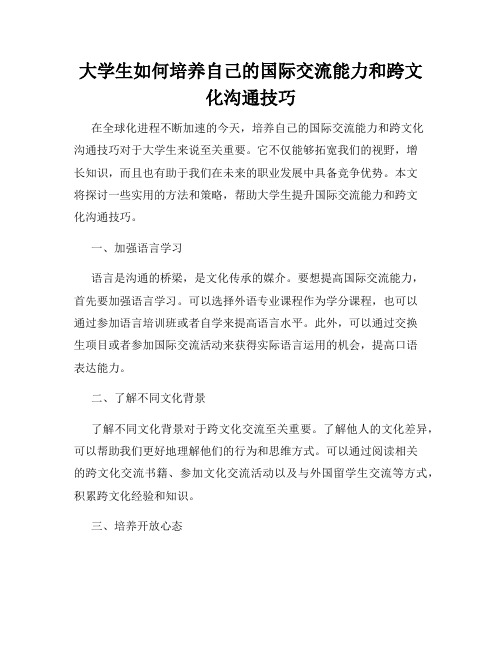 大学生如何培养自己的国际交流能力和跨文化沟通技巧

在全球化进程不断加速的今天，培养自己的国际交流能力和跨文化沟通技巧对于大学生来说至关重要。它不仅能够拓宽我们的视野，增长知识，而且也有助于我们在未来的职业发展中具备竞争优势。本文将探讨一些实用的方法和策略，帮助大学生提升国际交流能力和跨文化沟通技巧。

一、加强语言学习

语言是沟通的桥梁，是文化传承的媒介。要想提高国际交流能力，首先要加强语言学习。可以选择外语专业课程作为学分课程，也可以通过参加语言培训班或者自学来提高语言水平。此外，可以通过交换生项目或者参加国际交流活动来获得实际语言运用的机会，提高口语表达能力。

二、了解不同文化背景

了解不同文化背景对于跨文化交流至关重要。了解他人的文化差异，可以帮助我们更好地理解他们的行为和思维方式。可以通过阅读相关的跨文化交流书籍、参加文化交流活动以及与外国留学生交流等方式，积累跨文化经验和知识。

三、培养开放心态